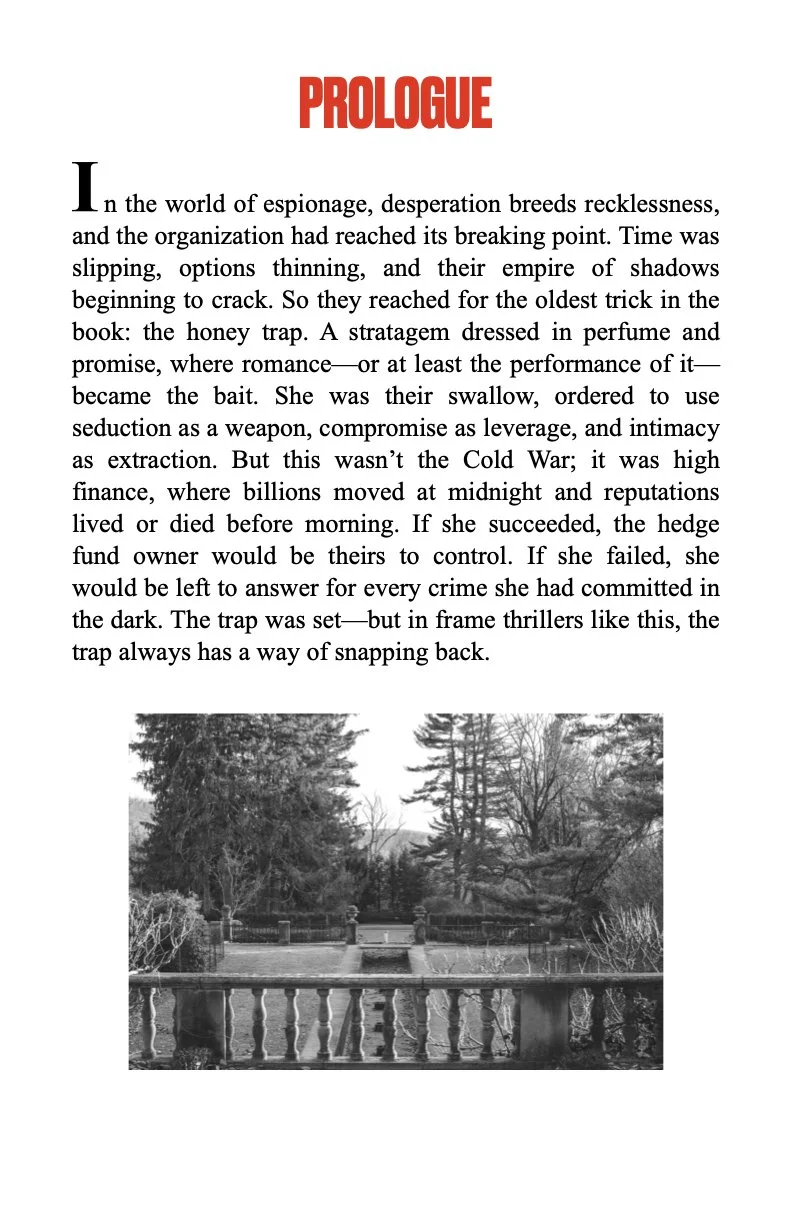 PROLOGUE

In the world of espionage, desperation breeds recklessness, and the organization had reached its breaking point. Time was slipping, options thinning, and their empire of shadows beginning to crack. So they reached for the oldest trick in the book: the honey trap. A stratagem dressed in perfume and promise, where romance—or at least the performance of it—became the bait. She was their swallow, ordered to use seduction as a weapon, compromise as leverage, and intimacy as extraction. But this wasn't the Cold War; it was high finance, where billions moved at midnight and reputations lived or died before morning. If she succeeded, the hedge fund owner would be theirs to control. If she failed, she would be left to answer for every crime she had committed in the dark. The trap was set—but in frame thrillers like this, the trap always has a way of snapping back.